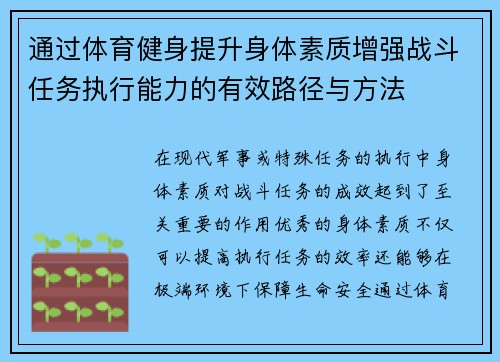 通过体育健身提升身体素质增强战斗任务执行能力的有效路径与方法

在现代军事或特殊任务的执行中身体素质对战斗任务的成效起到了至关重要的作用优秀的身体素质不仅可以提高执行任务的效率还能够在极端环境下保障生命安全通过体育